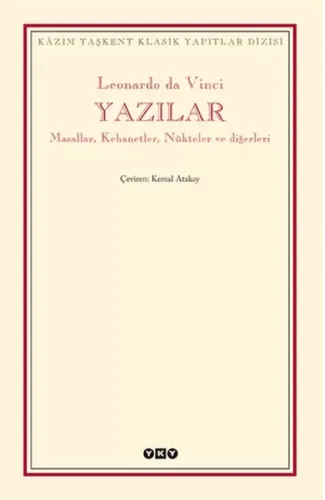 KÂZIM TAŞKENT KLASİK YAPITLAR DİZİSİ

Leonardo da Vinci

YAZILAR

Masallar, Kehanetler, Nükteler ve diğerleri

Çeviren: Kemal Atakay

YKY